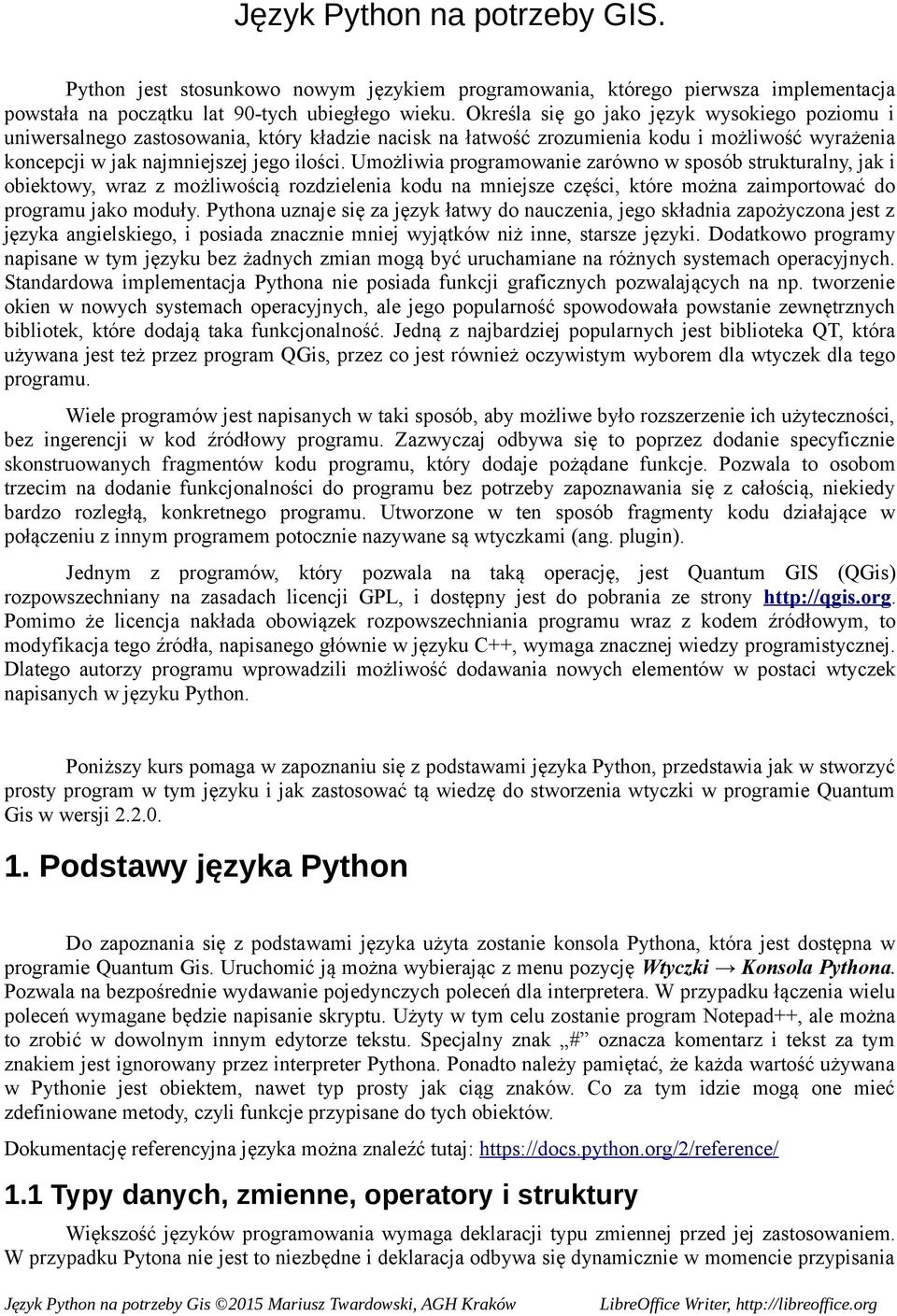 Język Python na potrzeby GIS.

Python jest stosunkowo nowym językiem programowania, którego pierwsza implementacja powstała na początku lat 90-tych ubiegłego wieku. Określa się go jako język wysokiego poziomu i uniwersalnego zastosowania, który kładzie nacisk na łatwość zrozumienia kodu i możliwość wyrażenia koncepcji w jak najmniejszej jego ilości. Umożliwia programowanie zarówno w sposób strukturalny, jak i obiektowy, wraz z możliwością rozdzielenia kodu na mniejsze części, które można zaimportować do programu jako moduły. Pythona uznaje się za język łatwy do nauczenia, jego składnia zapożyczona jest z języka angielskiego, i posiada znacznie mniej wyjątków niż inne, starsze języki. Dodatkowo programy napisane w tym języku bez żadnych zmian mogą być uruchamiane na różnych systemach operacyjnych. Standardowa implementacja Pythona nie posiada funkcji graficznych pozwalających na np. tworzenie okien w nowych systemach operacyjnych, ale jego popularność spowodowała powstanie zewnętrznych bibliotek, które dodają taka funkcjonalność. Jedną z najbardziej popularnych jest biblioteka QT, która używana jest też przez program QGis, przez co jest również oczywistym wyborem dla wtyczek dla tego programu.

Wiele programów jest napisanych w taki sposób, aby możliwe było rozszerzenie ich użyteczności, bez ingerencji w kod źródłowy programu. Zazwyczaj odbywa się to poprzez dodanie specyficznie skonstruowanych fragmentów kodu programu, który dodaje pożądane funkcje. Pozwala to osobom trzecim na dodanie funkcjonalności do programu bez potrzeby zapoznawania się z całością, niekiedy bardzo rozległą, konkretnego programu. Utworzone w ten sposób fragmenty kodu działające w połączeniu z innym programem potocznie nazywane są wtyczkami (ang. plugin).

Jednym z programów, który pozwala na taką operację, jest Quantum GIS (QGis) rozpowszechniany na zasadach licencji GPL, i dostępny jest do pobrania ze strony http://qgis.org. Pomimo że licencja nakłada obowiązek rozpowszechniania programu wraz z kodem źródłowym, to modyfikacja tego źródła, napisanego głównie w języku C++, wymaga znacznej wiedzy programistycznej. Dlatego autorzy programu wprowadzili możliwość dodawania nowych elementów w postaci wtyczek napisanych w języku Python.

Poniższy kurs pomaga w zapoznaniu się z podstawami języka Python, przedstawia jak w stworzyć prosty program w tym języku i jak zastosować tą wiedzę do stworzenia wtyczki w programie Quantum Gis w wersji 2.2.0.

1. Podstawy języka Python

Do zapoznania się z podstawami języka użyta zostanie konsola Pythona, która jest dostępna w programie Quantum Gis. Uruchomić ją można wybierając z menu pozycję Wtyczki → Konsola Pythona. Pozwala na bezpośrednie wydawanie pojedynczych poleceń dla interpretera. W przypadku łączenia wielu poleceń wymagane będzie napisanie skryptu. Użyty w tym celu zostanie program Notepad++, ale można to zrobić w dowolnym innym edytorze tekstu. Specjalny znak „#” oznacza komentarz i tekst za tym znakiem jest ignorowany przez interpreter Pythona. Ponadto należy pamiętać, że każda wartość używana w Pythonie jest obiektem, nawet typ prosty jak ciąg znaków. Co za tym idzie mogą one mieć zdefiniowane metody, czyli funkcje przypisane do tych obiektów.

Dokumentację referencyjna języka można znaleźć tutaj: https://docs.python.org/2/reference/

1.1 Typy danych, zmienne, operatory i struktury

Większość języków programowania wymaga deklaracji typu zmiennej przed jej zastosowaniem. W przypadku Pytona nie jest to niezbędne i deklaracja odbywa się dynamicznie w momencie przypisania

Język Python na potrzeby Gis ©2015 Mariusz Twardowski, AGH Kraków LibreOffice Writer, http://libreoffice.org